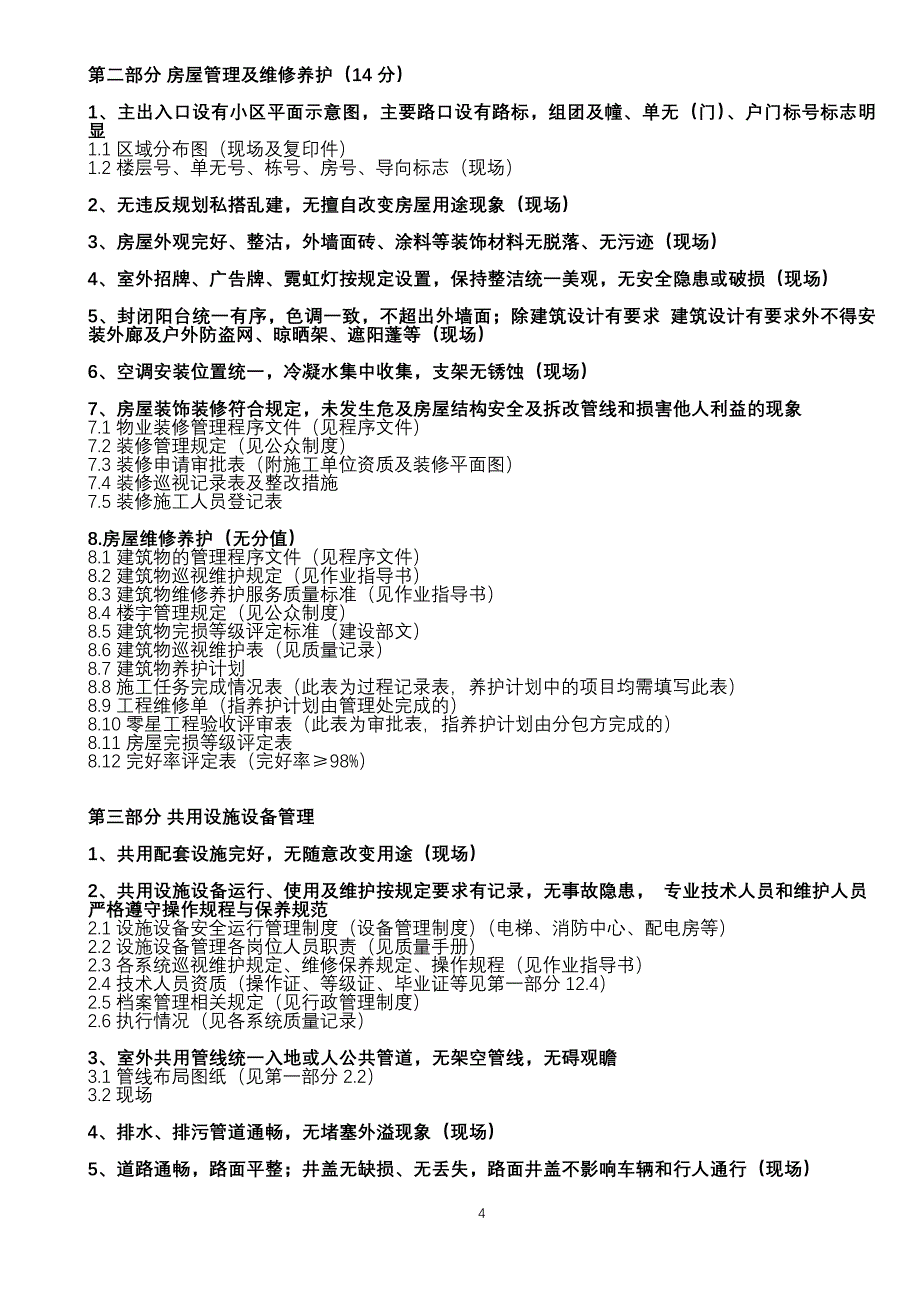 第二部分 房屋管理及维修养护（14 分）

1、主出入口设有小区平面示意图，主要路口设有路标，组团及幢、单无（门）、户门标号标志明显
1.1 区域分布图（现场及复印件）
1.2 楼层号、单无号、栋号、房号、导向标志（现场）

2、无违反规划私搭乱建，无擅自改变房屋用途现象（现场）

3、房屋外观完好、整洁，外墙面砖、涂料等装饰材料无脱落、无污迹（现场）

4、室外招牌、广告牌、霓虹灯按规定设置，保持整洁统一美观，无安全隐患或破损（现场）

5、封闭阳台统一有序，色调一致，不超出外墙面；除建筑设计有要求 建筑设计有要求外不得安装外廊及户外防盗网、晾晒架、遮阳蓬等（现场）

6、空调安装位置统一，冷凝水集中收集，支架无锈蚀（现场）

7、房屋装饰装修符合规定，未发生危及房屋结构安全及拆改管线和损害他人利益的现象
7.1 物业装修管理程序文件（见程序文件）
7.2 装修管理规定（见公众制度）
7.3 装修申请审批表（附施工单位资质及装修平面图）
7.4 装修巡视记录表及整改措施
7.5 装修施工人员登记表

8.房屋维修养护（无分值）
8.1 建筑物的管理程序文件（见程序文件）
8.2 建筑物巡视维护规定（见作业指导书）
8.3 建筑物维修养护服务质量标准（见作业指导书）
8.4 楼宇管理规定（见公众制度）
8.5 建筑物完损等级评定标准（建设部文）
8.6 建筑物巡视维护表（见质量记录）
8.7 建筑物养护计划
8.8 施工任务完成情况表（此表为过程记录表，养护计划中的项目均需填写此表）
8.9 工程维修单（指养护计划由管理处完成的）
8.10 零星工程验收评审表（此表为审批表，指养护计划由分包方完成的）
8.11 房屋完损等级评定表
8.12 完好率评定表（完好率≥98%）

第三部分 共用设施设备管理

1、共用配套设施完好，无随意改变用途（现场）

2、共用设施设备运行、使用及维护按规定要求有记录，无事故隐患， 专业技术人员和维护人员严格遵守操作规程与保养规范
2.1 设施设备安全运行管理制度（设备管理制度）（电梯、消防中心、配电房等）
2.2 设施设备管理各岗位人员职责（见质量手册）
2.3 各系统巡视维护规定、维修保养规定、操作规程（见作业指导书）
2.4 技术人员资质（操作证、等级证、毕业证等见第一部分 12.4）
2.5 档案管理相关规定（见行政管理制度）
2.6 执行情况（见各系统质量记录）

3、室外共用管线统一入地或人公共管道，无架空管线，无碍观瞻
3.1 管线布局图纸（见第一部分 2.2）
3.2 现场

4、排水、排污管道通畅，无堵塞外溢现象（现场）

5、道路通畅，路面平整；井盖无缺损、无丢失，路面井盖不影响车辆和行人通行（现场）

4